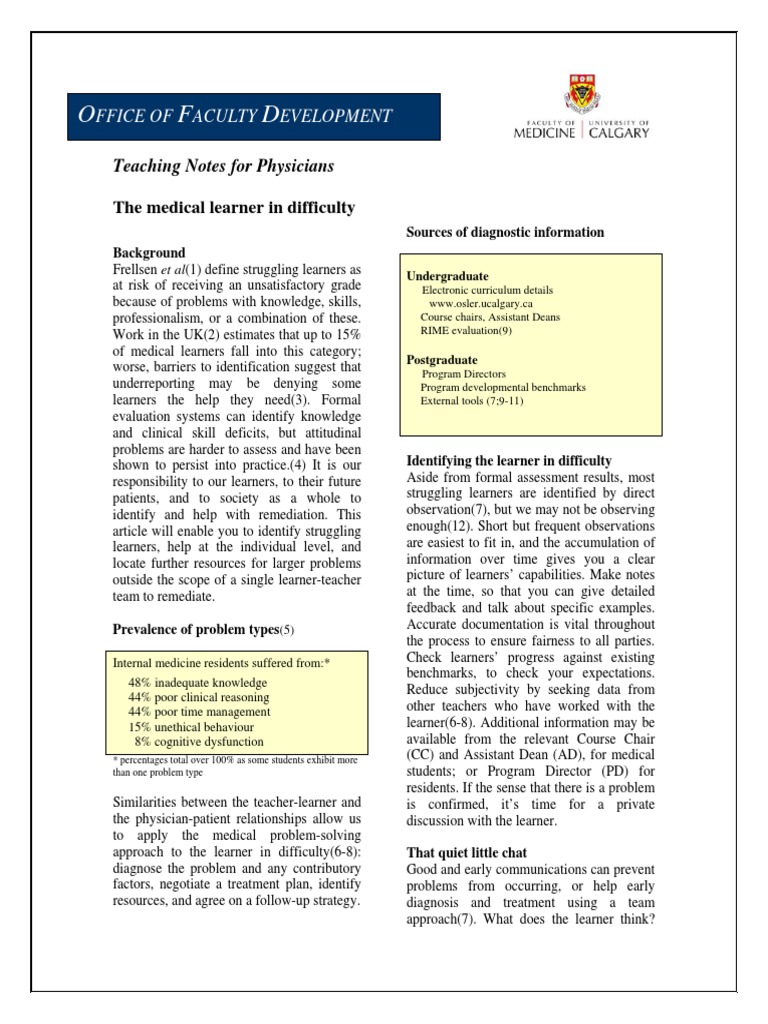 OFFICE OF FACULTY DEVELOPMENT

FACULTY OF MEDICINE | UNIVERSITY OF CALGARY

Teaching Notes for Physicians

The medical learner in difficulty

Background
Frellsen et al(1) define struggling learners as at risk of receiving an unsatisfactory grade because of problems with knowledge, skills, professionalism, or a combination of these. Work in the UK(2) estimates that up to 15% of medical learners fall into this category; worse, barriers to identification suggest that underreporting may be denying some learners the help they need(3). Formal evaluation systems can identify knowledge and clinical skill deficits, but attitudinal problems are harder to assess and have been shown to persist into practice.(4) It is our responsibility to our learners, to their future patients, and to society as a whole to identify and help with remediation. This article will enable you to identify struggling learners, help at the individual level, and locate further resources for larger problems outside the scope of a single learner-teacher team to remediate.

Prevalence of problem types(5)

Internal medicine residents suffered from:*
48% inadequate knowledge
44% poor clinical reasoning
44% poor time management
15% unethical behaviour
8% cognitive dysfunction
* percentages total over 100% as some students exhibit more than one problem type

Similarities between the teacher-learner and the physician-patient relationships allow us to apply the medical problem-solving approach to the learner in difficulty(6-8): diagnose the problem and any contributory factors, negotiate a treatment plan, identify resources, and agree on a follow-up strategy.

Sources of diagnostic information

Undergraduate
Electronic curriculum details
www.osler.ucalgary.ca
Course chairs, Assistant Deans
RIME evaluation(9)

Postgraduate
Program Directors
Program developmental benchmarks
External tools (7;9-11)

Identifying the learner in difficulty
Aside from formal assessment results, most struggling learners are identified by direct observation(7), but we may not be observing enough(12). Short but frequent observations are easiest to fit in, and the accumulation of information over time gives you a clear picture of learners' capabilities. Make notes at the time, so that you can give detailed feedback and talk about specific examples. Accurate documentation is vital throughout the process to ensure fairness to all parties. Check learners' progress against existing benchmarks, to check your expectations. Reduce subjectivity by seeking data from other teachers who have worked with the learner(6-8). Additional information may be available from the relevant Course Chair (CC) and Assistant Dean (AD), for medical students; or Program Director (PD) for residents. If the sense that there is a problem is confirmed, it's time for a private discussion with the learner.

That quiet little chat
Good and early communications can prevent problems from occurring, or help early diagnosis and treatment using a team approach(7). What does the learner think?